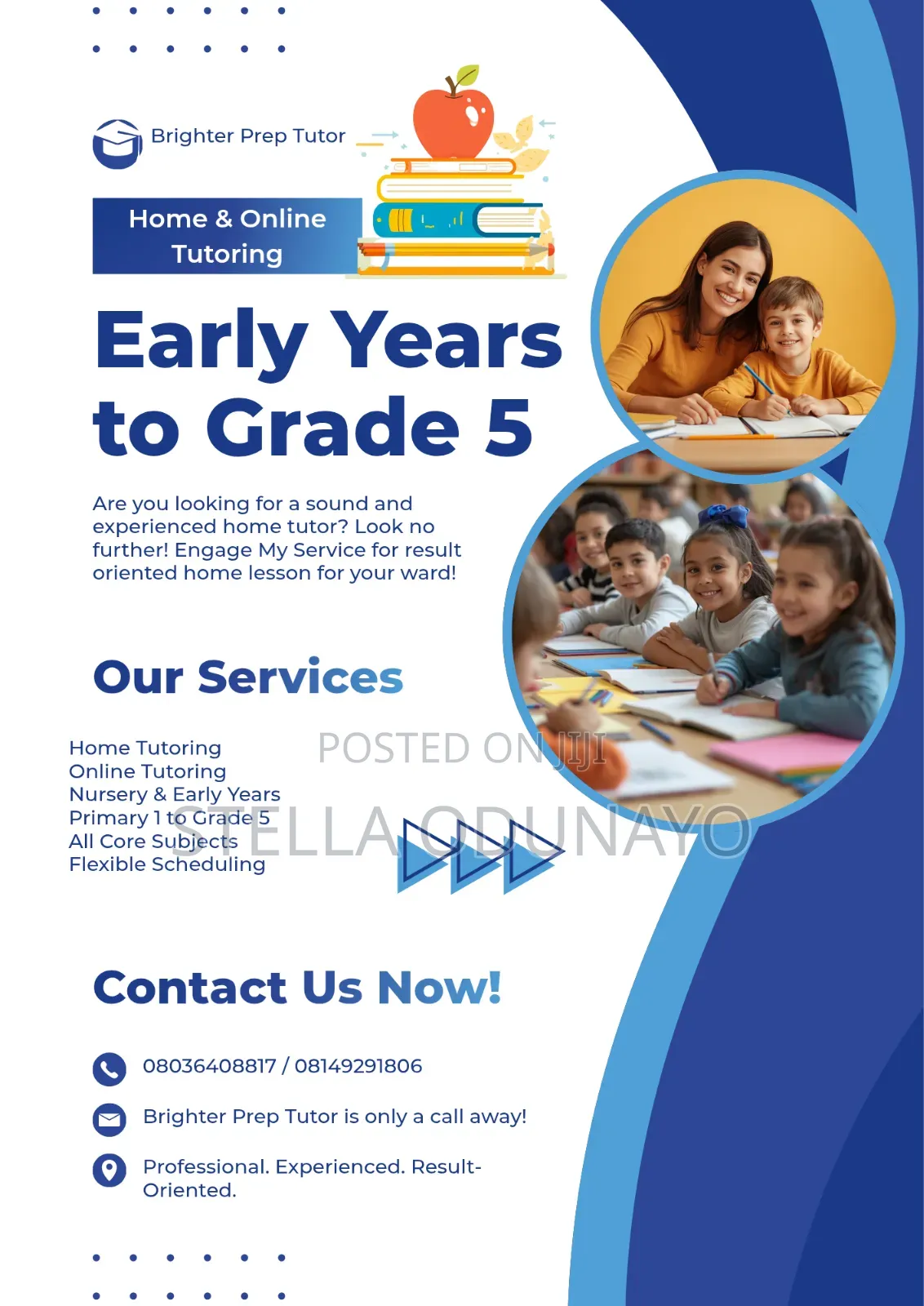 Brighter Prep Tutor

Home & Online Tutoring

Early Years to Grade 5

Are you looking for a sound and experienced home tutor? Look no further! Engage My Service for result oriented home lesson for your ward!

Our Services

Home Tutoring
Online Tutoring
Nursery & Early Years
Primary 1 to Grade 5
All Core Subjects
Flexible Scheduling

POSTED ON JIJI
STELLA ODUNAYO

Contact Us Now!

08036408817 / 08149291806

Brighter Prep Tutor is only a call away!

Professional. Experienced. Result-Oriented.